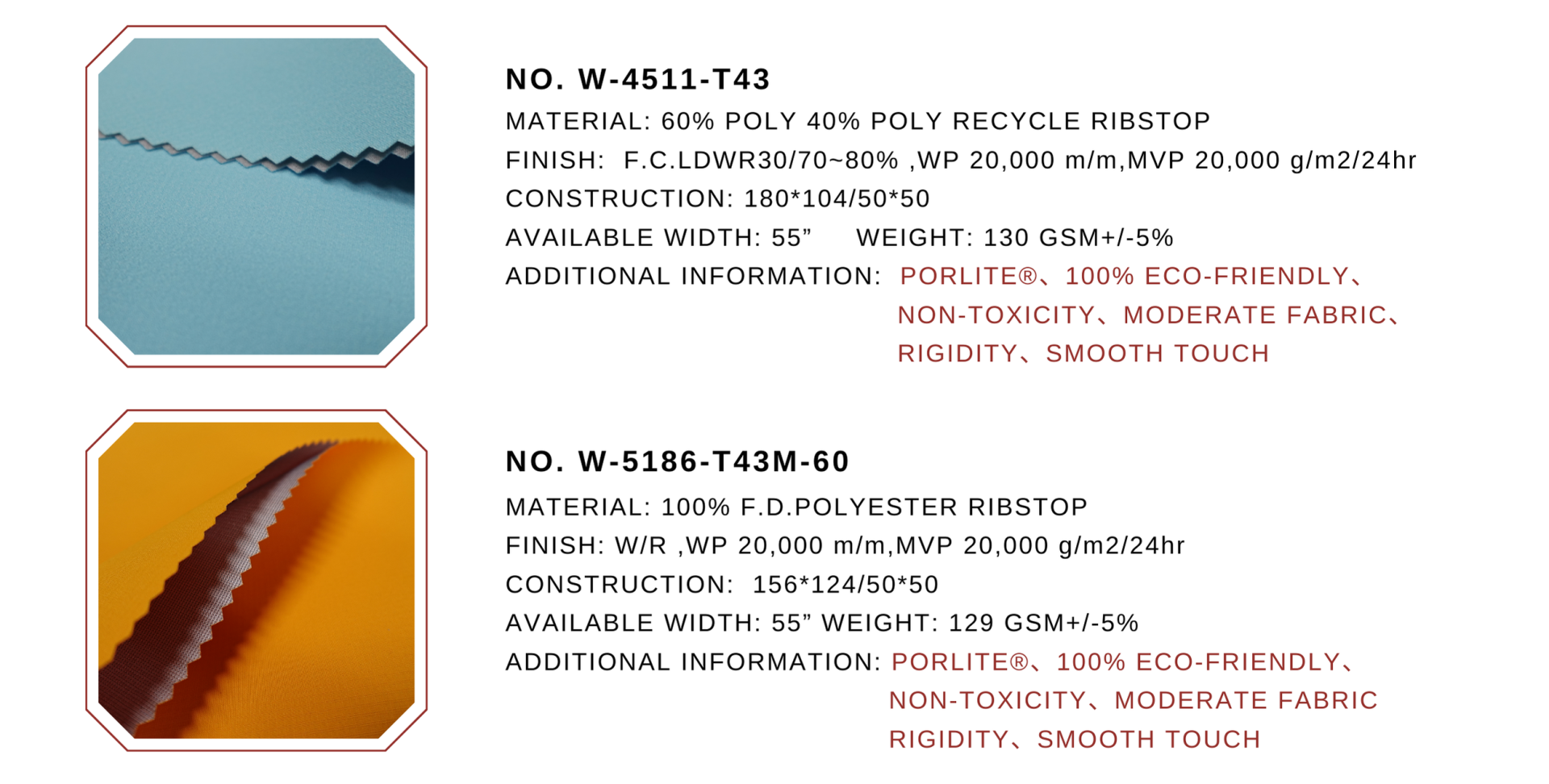 NO. W-4511-T43
MATERIAL: 60% POLY 40% POLY RECYCLE RIBSTOP
FINISH: F.C.LDWR30/70~80% ,WP 20,000 m/m,MVP 20,000 g/m2/24hr
CONSTRUCTION: 180*104/50*50
AVAILABLE WIDTH: 55” WEIGHT: 130 GSM+/-5%
ADDITIONAL INFORMATION: PORLITE®、100% ECO-FRIENDLY、NON-TOXICITY、MODERATE FABRIC、RIGIDITY、SMOOTH TOUCH

NO. W-5186-T43M-60
MATERIAL: 100% F.D.POLYESTER RIBSTOP
FINISH: W/R ,WP 20,000 m/m,MVP 20,000 g/m2/24hr
CONSTRUCTION: 156*124/50*50
AVAILABLE WIDTH: 55” WEIGHT: 129 GSM+/-5%
ADDITIONAL INFORMATION: PORLITE®、100% ECO-FRIENDLY、NON-TOXICITY、MODERATE FABRIC RIGIDITY、SMOOTH TOUCH